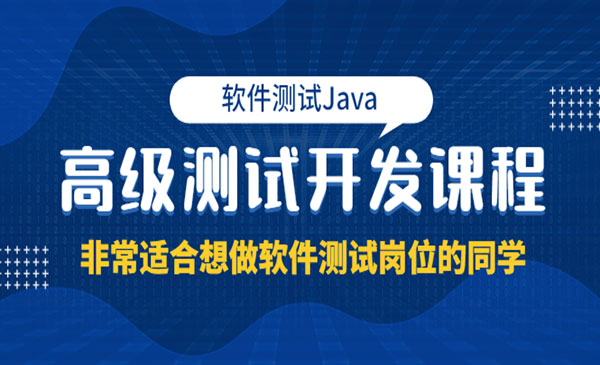 软件测试Java

高级测试开发课程

非常适合想做软件测试岗位的同学